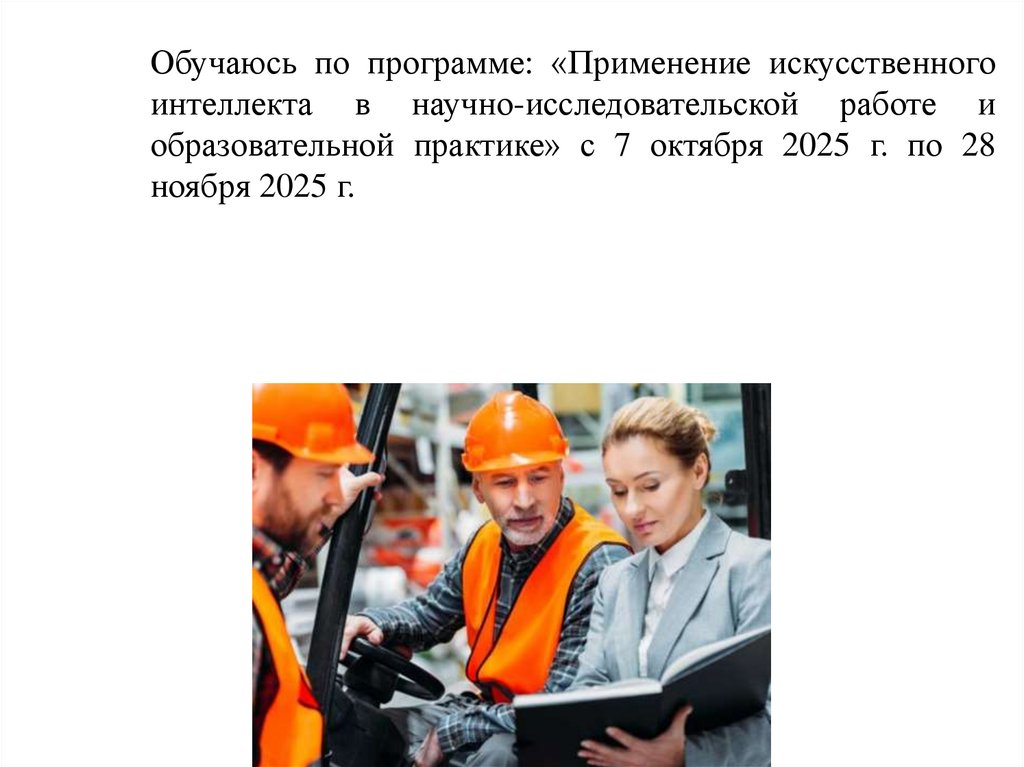 Обучаюсь по программе: «Применение искусственного интеллекта в научно-исследовательской работе и образовательной практике» с 7 октября 2025 г. по 28 ноября 2025 г.